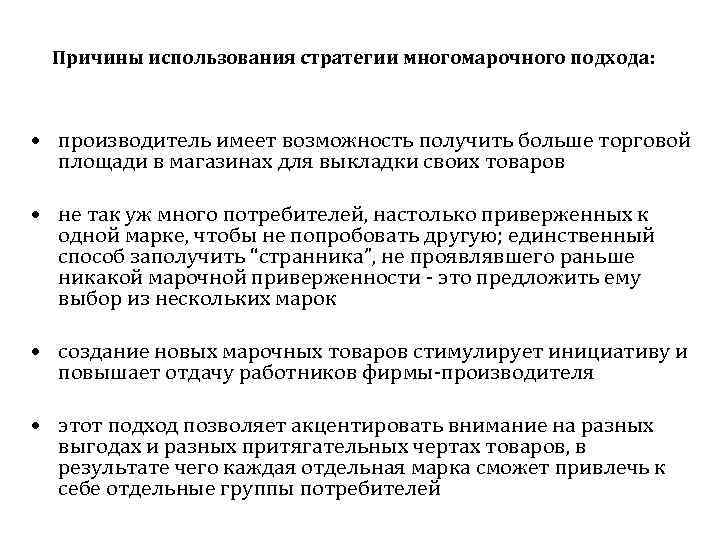 Причины использования стратегии многомарочного подхода:

• производитель имеет возможность получить больше торговой площади в магазинах для выкладки своих товаров

• не так уж много потребителей, настолько приверженных к одной марке, чтобы не попробовать другую; единственный способ заполучить “странника”, не проявлявшего раньше никакой марочной приверженности - это предложить ему выбор из нескольких марок

• создание новых марочных товаров стимулирует инициативу и повышает отдачу работников фирмы-производителя

• этот подход позволяет акцентировать внимание на разных выгодах и разных притягательных чертах товаров, в результате чего каждая отдельная марка сможет привлечь к себе отдельные группы потребителей